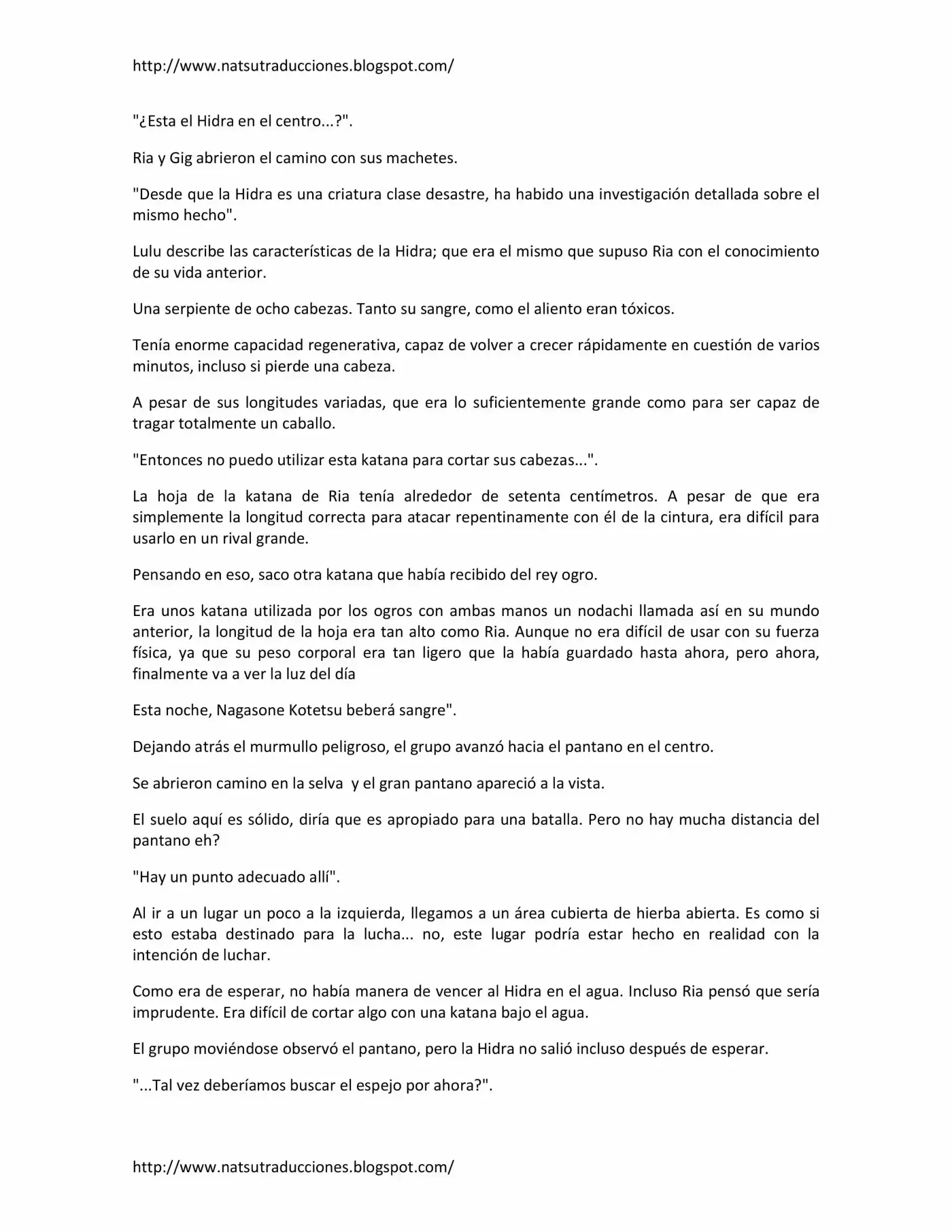 http://www.natsutraducciones.blogspot.com/

"¿Esta el Hidra en el centro...?".

Ria y Gig abrieron el camino con sus machetes.

"Desde que la Hidra es una criatura clase desastre, ha habido una investigación detallada sobre el mismo hecho".

Lulu describe las características de la Hidra; que era el mismo que supuso Ria con el conocimiento de su vida anterior.

Una serpiente de ocho cabezas. Tanto su sangre, como el aliento eran tóxicos.

Tenía enorme capacidad regenerativa, capaz de volver a crecer rápidamente en cuestión de varios minutos, incluso si pierde una cabeza.

A pesar de sus longitudes variadas, que era lo suficientemente grande como para ser capaz de tragar totalmente un caballo.

"Entonces no puedo utilizar esta katana para cortar sus cabezas...".

La hoja de la katana de Ria tenía alrededor de setenta centímetros. A pesar de que era simplemente la longitud correcta para atacar repentinamente con él de la cintura, era difícil para usarlo en un rival grande.

Pensando en eso, saco otra katana que había recibido del rey ogro.

Era unos katana utilizada por los ogros con ambas manos un nodachi llamada así en su mundo anterior, la longitud de la hoja era tan alto como Ria. Aunque no era difícil de usar con su fuerza física, ya que su peso corporal era tan ligero que la había guardado hasta ahora, pero ahora, finalmente va a ver la luz del día

Esta noche, Nagasone Kotetsu beberá sangre".

Dejando atrás el murmullo peligroso, el grupo avanzó hacia el pantano en el centro.

Se abrieron camino en la selva y el gran pantano apareció a la vista.

El suelo aquí es sólido, diría que es apropiado para una batalla. Pero no hay mucha distancia del pantano eh?

"Hay un punto adecuado allí".

Al ir a un lugar un poco a la izquierda, llegamos a un área cubierta de hierba abierta. Es como si esto estaba destinado para la lucha... no, este lugar podría estar hecho en realidad con la intención de luchar.

Como era de esperar, no había manera de vencer al Hidra en el agua. Incluso Ria pensó que sería imprudente. Era difícil de cortar algo con una katana bajo el agua.

El grupo moviéndose observó el pantano, pero la Hidra no salió incluso después de esperar.

"...Tal vez deberíamos buscar el espejo por ahora?".

http://www.natsutraducciones.blogspot.com/